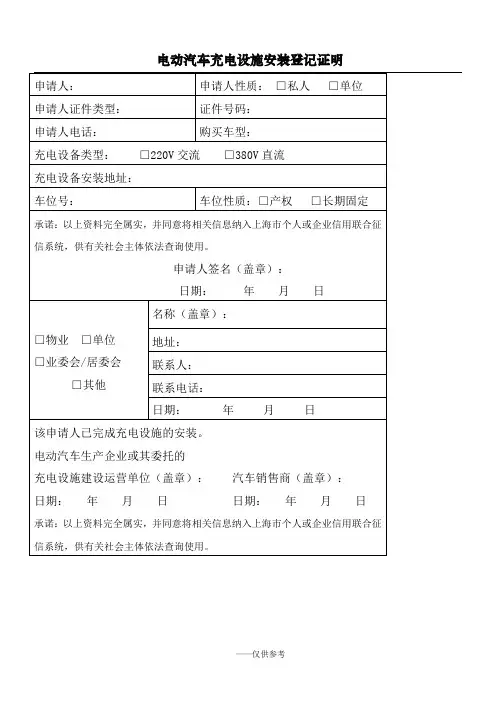 电动汽车充电设施安装登记证明

| 申请人： | 申请人性质： □私人 □单位 |
|---|---|
| 申请人证件类型： | 证件号码： |
| 申请人电话： | 购买车型： |
| 充电设备类型： □220V 交流 □380V 直流 | |
| 充电设备安装地址： | |
| 车位号： | 车位性质：□产权 □长期固定 |

承诺：以上资料完全属实，并同意将相关信息纳入上海市个人或企业信用联合征信系统，供有关社会主体依法查询使用。

申请人签名（盖章）：

日期： 年 月 日

| □物业 □单位 □业委会/居委会 □其他 | 名称（盖章）： |
|---|---|
| | 地址： |
| | 联系人： |
| | 联系电话： |
| | 日期： 年 月 日 |

该申请人已完成充电设施的安装。

电动汽车生产企业或其委托的

充电设施建设运营单位（盖章）： 汽车销售商（盖章）：

日期： 年 月 日 日期： 年 月 日

承诺：以上资料完全属实，并同意将相关信息纳入上海市个人或企业信用联合征信系统，供有关社会主体依法查询使用。

——仅供参考